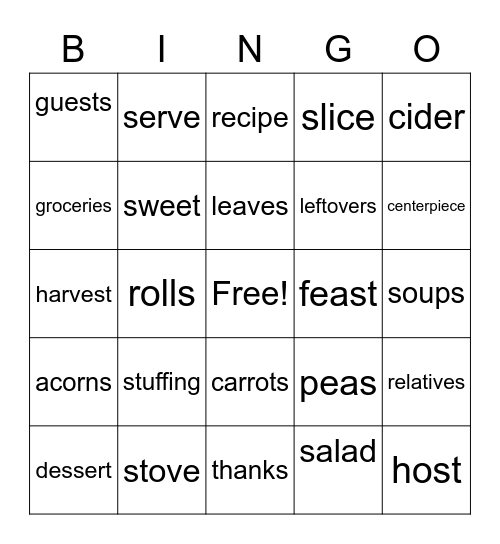 | B | I | N | G | O |
|---|---|---|---|---|
| guests | serve | recipe | slice | cider |
| groceries | sweet | leaves | leftovers | centerpiece |
| harvest | rolls | Free! | feast | soups |
| acorns | stuffing | carrots | peas | relatives |
| dessert | stove | thanks | salad | host |